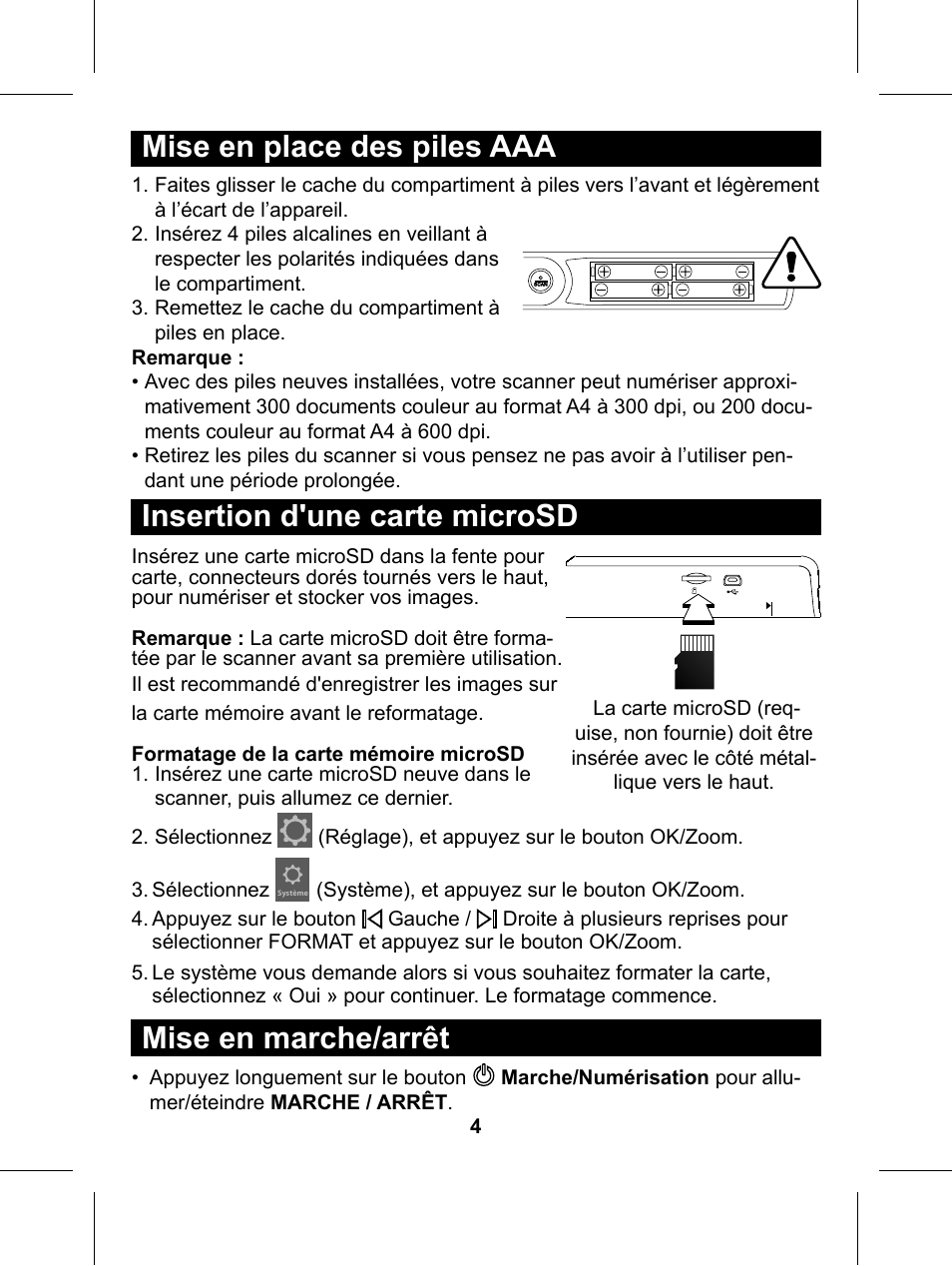 Mise en place des piles AAA

1. Faites glisser le cache du compartiment à piles vers l’avant et légèrement à l’écart de l’appareil.
2. Insérez 4 piles alcalines en veillant à respecter les polarités indiquées dans le compartiment.
3. Remettez le cache du compartiment à piles en place.

Remarque :
• Avec des piles neuves installées, votre scanner peut numériser approximativement 300 documents couleur au format A4 à 300 dpi, ou 200 documents couleur au format A4 à 600 dpi.
• Retirez les piles du scanner si vous pensez ne pas avoir à l’utiliser pendant une période prolongée.

Insertion d'une carte microSD

Insérez une carte microSD dans la fente pour carte, connecteurs dorés tournés vers le haut, pour numériser et stocker vos images.

Remarque : La carte microSD doit être formatée par le scanner avant sa première utilisation. Il est recommandé d'enregistrer les images sur la carte mémoire avant le reformatage.

La carte microSD (requise, non fournie) doit être insérée avec le côté métallique vers le haut.

Formatage de la carte mémoire microSD
1. Insérez une carte microSD neuve dans le scanner, puis allumez ce dernier.
2. Sélectionnez (Réglage), et appuyez sur le bouton OK/Zoom.
3. Sélectionnez Système (Système), et appuyez sur le bouton OK/Zoom.
4. Appuyez sur le bouton Gauche / Droite à plusieurs reprises pour sélectionner FORMAT et appuyez sur le bouton OK/Zoom.
5. Le système vous demande alors si vous souhaitez formater la carte, sélectionnez « Oui » pour continuer. Le formatage commence.

Mise en marche/arrêt

• Appuyez longuement sur le bouton Marche/Numérisation pour allumer/éteindre MARCHE / ARRÊT.

4